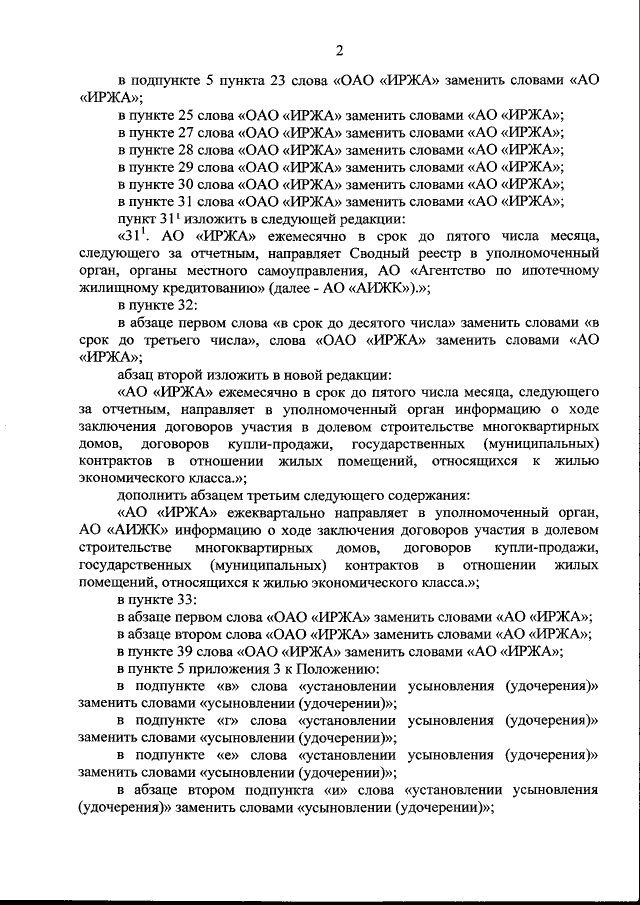 2

в подпункте 5 пункта 23 слова «ОАО «ИРЖА» заменить словами «АО «ИРЖА»;

в пункте 25 слова «ОАО «ИРЖА» заменить словами «АО «ИРЖА»;

в пункте 27 слова «ОАО «ИРЖА» заменить словами «АО «ИРЖА»;

в пункте 28 слова «ОАО «ИРЖА» заменить словами «АО «ИРЖА»;

в пункте 29 слова «ОАО «ИРЖА» заменить словами «АО «ИРЖА»;

в пункте 30 слова «ОАО «ИРЖА» заменить словами «АО «ИРЖА»;

в пункте 31 слова «ОАО «ИРЖА» заменить словами «АО «ИРЖА»;

пункт $31^1$ изложить в следующей редакции:

«$31^1$. АО «ИРЖА» ежемесячно в срок до пятого числа месяца, следующего за отчетным, направляет Сводный реестр в уполномоченный орган, органы местного самоуправления, АО «Агентство по ипотечному жилищному кредитованию» (далее - АО «АИЖК»).»;

в пункте 32:

в абзаце первом слова «в срок до десятого числа» заменить словами «в срок до третьего числа», слова «ОАО «ИРЖА» заменить словами «АО «ИРЖА»;

абзац второй изложить в новой редакции:

«АО «ИРЖА» ежемесячно в срок до пятого числа месяца, следующего за отчетным, направляет в уполномоченный орган информацию о ходе заключения договоров участия в долевом строительстве многоквартирных домов, договоров купли-продажи, государственных (муниципальных) контрактов в отношении жилых помещений, относящихся к жилью экономического класса.»;

дополнить абзацем третьим следующего содержания:

«АО «ИРЖА» ежеквартально направляет в уполномоченный орган, АО «АИЖК» информацию о ходе заключения договоров участия в долевом строительстве многоквартирных домов, договоров купли-продажи, государственных (муниципальных) контрактов в отношении жилых помещений, относящихся к жилью экономического класса.»;

в пункте 33:

в абзаце первом слова «ОАО «ИРЖА» заменить словами «АО «ИРЖА»;

в абзаце втором слова «ОАО «ИРЖА» заменить словами «АО «ИРЖА»;

в пункте 39 слова «ОАО «ИРЖА» заменить словами «АО «ИРЖА»;

в пункте 5 приложения 3 к Положению:

в подпункте «в» слова «установлении усыновления (удочерения)» заменить словами «усыновлении (удочерении)»;

в подпункте «г» слова «установлении усыновления (удочерения)» заменить словами «усыновлении (удочерении)»;

в подпункте «е» слова «установлении усыновления (удочерения)» заменить словами «усыновлении (удочерении)»;

в абзаце втором подпункта «и» слова «установлении усыновления (удочерения)» заменить словами «усыновлении (удочерении)»;